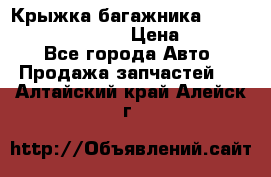 Крыжка багажника
Цена
Все города Авто
Продажа запчастей
Алтайский край Алейск
г

http://Объявлений.сайт